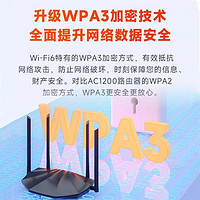 升级WPA3加密技术
全面提升网络数据安全

Wi-Fi6特有的WPA3加密方式，有效抵抗网络攻击，防止网络破坏，时刻保障您的信息、财产安全。对比AC1200路由器的WPA2加密方式，WPA3更安全更放心。

WPA3